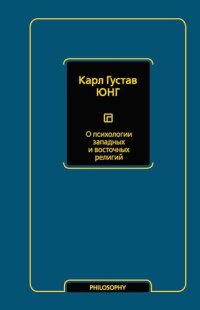 Карл Густав
ЮНГ

О психологии
западных
и восточных
религий

PHILOSOPHY